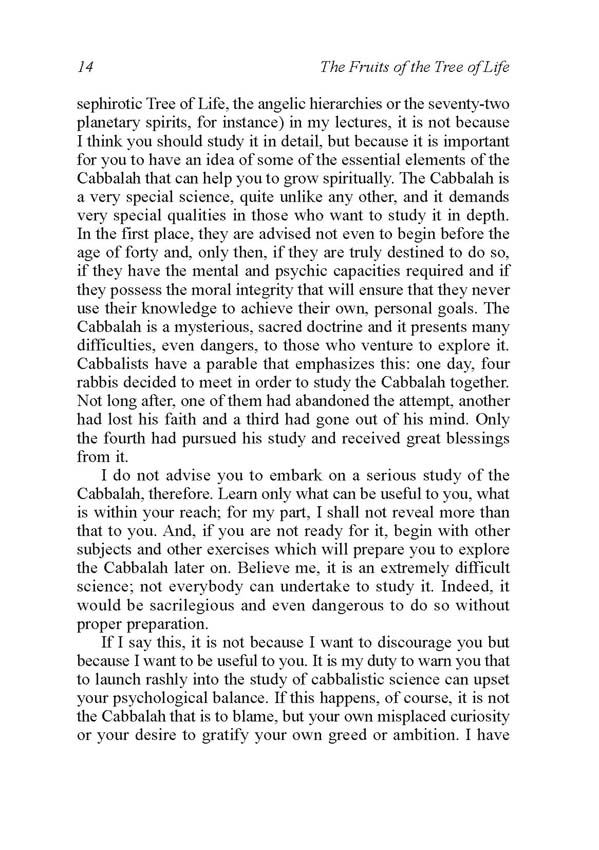 14 The Fruits of the Tree of Life

sephirotic Tree of Life, the angelic hierarchies or the seventy-two planetary spirits, for instance) in my lectures, it is not because I think you should study it in detail, but because it is important for you to have an idea of some of the essential elements of the Cabbalah that can help you to grow spiritually. The Cabbalah is a very special science, quite unlike any other, and it demands very special qualities in those who want to study it in depth. In the first place, they are advised not even to begin before the age of forty and, only then, if they are truly destined to do so, if they have the mental and psychic capacities required and if they possess the moral integrity that will ensure that they never use their knowledge to achieve their own, personal goals. The Cabbalah is a mysterious, sacred doctrine and it presents many difficulties, even dangers, to those who venture to explore it. Cabbalists have a parable that emphasizes this: one day, four rabbis decided to meet in order to study the Cabbalah together. Not long after, one of them had abandoned the attempt, another had lost his faith and a third had gone out of his mind. Only the fourth had pursued his study and received great blessings from it.

I do not advise you to embark on a serious study of the Cabbalah, therefore. Learn only what can be useful to you, what is within your reach; for my part, I shall not reveal more than that to you. And, if you are not ready for it, begin with other subjects and other exercises which will prepare you to explore the Cabbalah later on. Believe me, it is an extremely difficult science; not everybody can undertake to study it. Indeed, it would be sacrilegious and even dangerous to do so without proper preparation.

If I say this, it is not because I want to discourage you but because I want to be useful to you. It is my duty to warn you that to launch rashly into the study of cabbalistic science can upset your psychological balance. If this happens, of course, it is not the Cabbalah that is to blame, but your own misplaced curiosity or your desire to gratify your own greed or ambition. I have